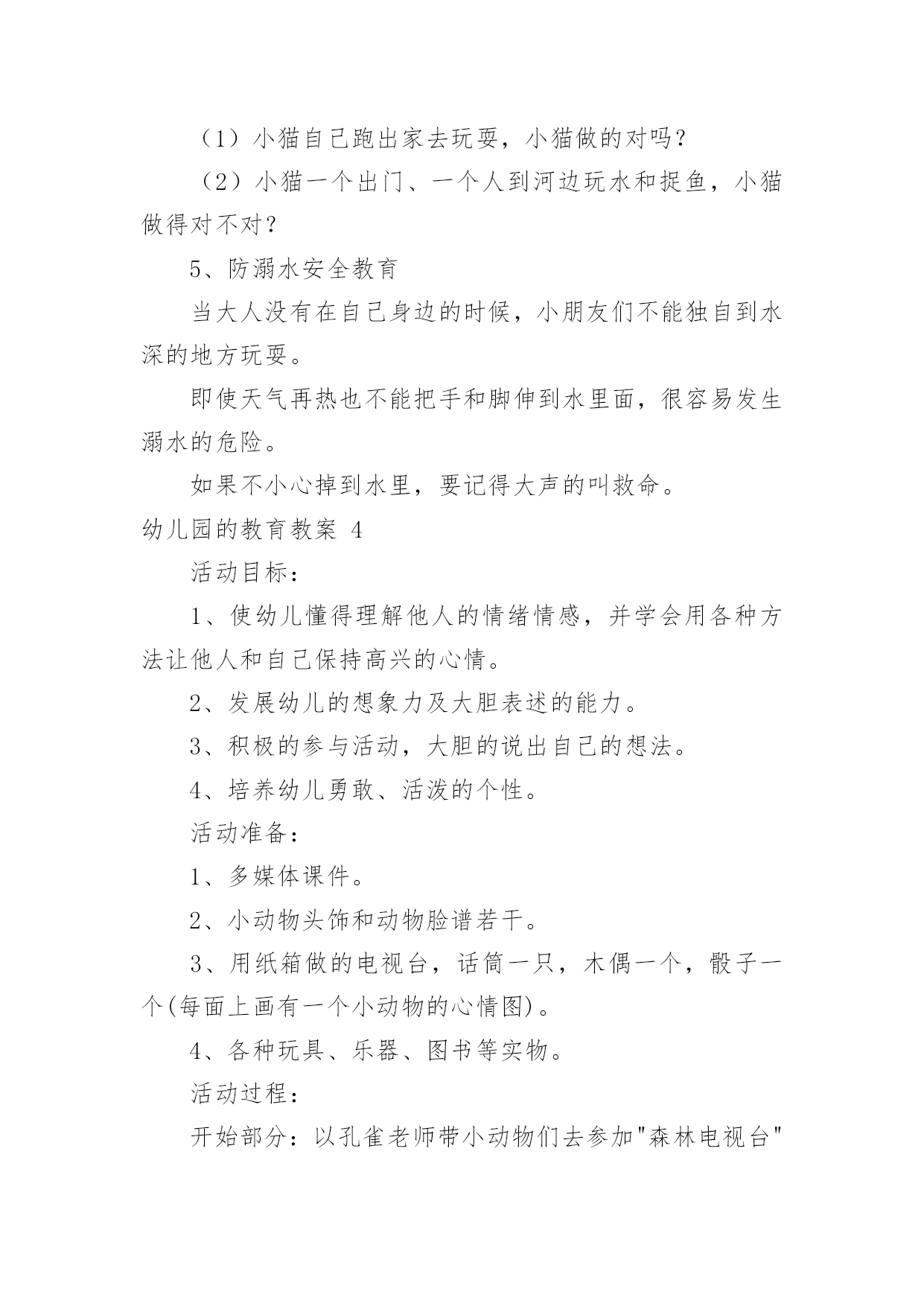 （1）小猫自己跑出家去玩耍，小猫做的对吗？

（2）小猫一个出门、一个人到河边玩水和捉鱼，小猫做得对不对？

5、防溺水安全教育

当大人没有在自己身边的时候，小朋友们不能独自到水深的地方玩耍。

即使天气再热也不能把手和脚伸到水里面，很容易发生溺水的危险。

如果不小心掉到水里，要记得大声的叫救命。

幼儿园的教育教案 4

活动目标：

1、使幼儿懂得理解他人的情绪情感，并学会用各种方法让他人和自己保持高兴的心情。

2、发展幼儿的想象力及大胆表述的能力。

3、积极的参与活动，大胆的说出自己的想法。

4、培养幼儿勇敢、活泼的个性。

活动准备：

1、多媒体课件。

2、小动物头饰和动物脸谱若干。

3、用纸箱做的电视台，话筒一只，木偶一个，骰子一个(每面上画有一个小动物的心情图)。

4、各种玩具、乐器、图书等实物。

活动过程：

开始部分：以孔雀老师带小动物们去参加"森林电视台"